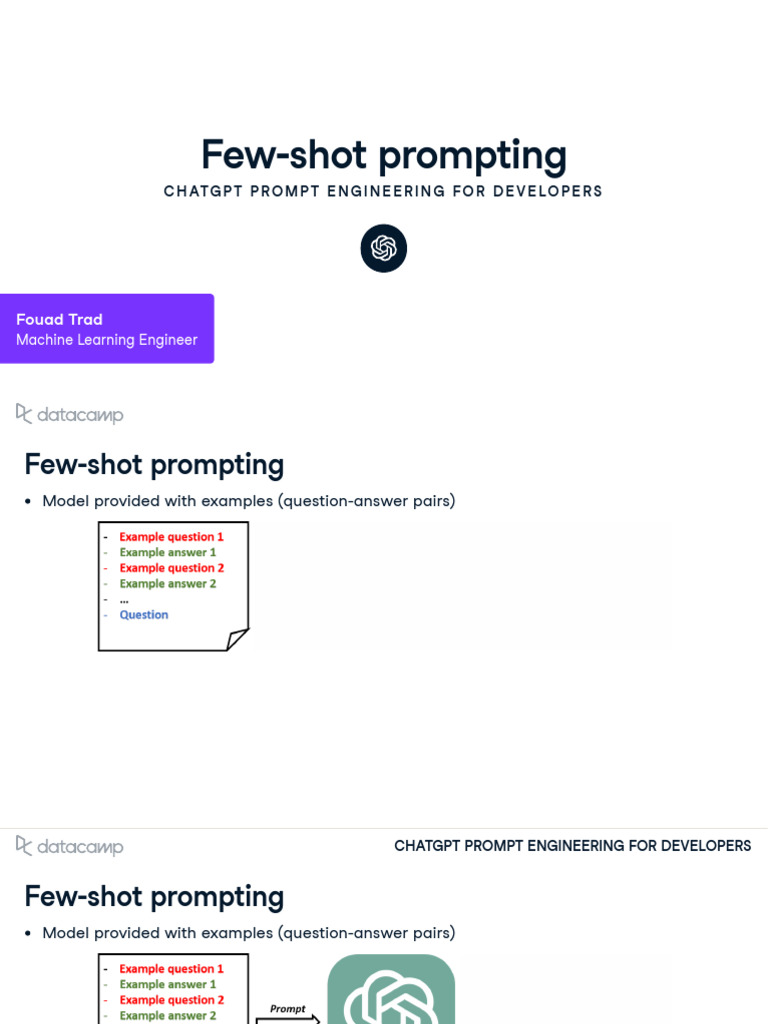 Few-shot prompting

CHATGPT PROMPT ENGINEERING FOR DEVELOPERS

Fouad Trad
Machine Learning Engineer

datacamp

Few-shot prompting

• Model provided with examples (question-answer pairs)

- Example question 1
- Example answer 1
- Example question 2
- Example answer 2
- ...
- Question

datacamp

CHATGPT PROMPT ENGINEERING FOR DEVELOPERS

Few-shot prompting

• Model provided with examples (question-answer pairs)

- Example question 1
- Example answer 1
- Example question 2
- Example answer 2

Prompt